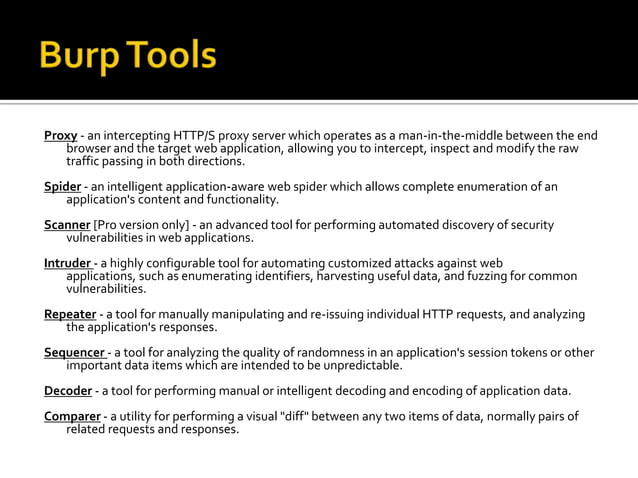 Burp Tools

Proxy - an intercepting HTTP/S proxy server which operates as a man-in-the-middle between the end browser and the target web application, allowing you to intercept, inspect and modify the raw traffic passing in both directions.

Spider - an intelligent application-aware web spider which allows complete enumeration of an application's content and functionality.

Scanner [Pro version only] - an advanced tool for performing automated discovery of security vulnerabilities in web applications.

Intruder - a highly configurable tool for automating customized attacks against web applications, such as enumerating identifiers, harvesting useful data, and fuzzing for common vulnerabilities.

Repeater - a tool for manually manipulating and re-issuing individual HTTP requests, and analyzing the application's responses.

Sequencer - a tool for analyzing the quality of randomness in an application's session tokens or other important data items which are intended to be unpredictable.

Decoder - a tool for performing manual or intelligent decoding and encoding of application data.

Comparer - a utility for performing a visual "diff" between any two items of data, normally pairs of related requests and responses.